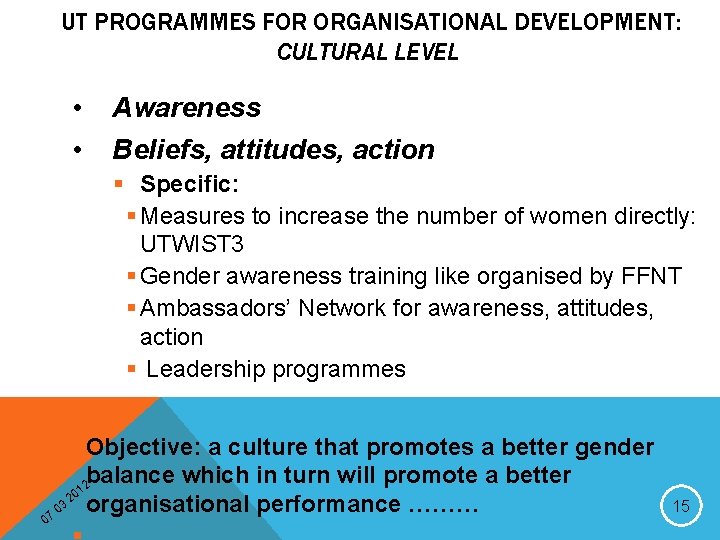 UT PROGRAMMES FOR ORGANISATIONAL DEVELOPMENT: CULTURAL LEVEL

• Awareness
• Beliefs, attitudes, action
▪ Specific:
▪ Measures to increase the number of women directly: UTWIST3
▪ Gender awareness training like organised by FFNT
▪ Ambassadors' Network for awareness, attitudes, action
▪ Leadership programmes

Objective: a culture that promotes a better gender balance which in turn will promote a better organisational performance ………

07 03 2012

15